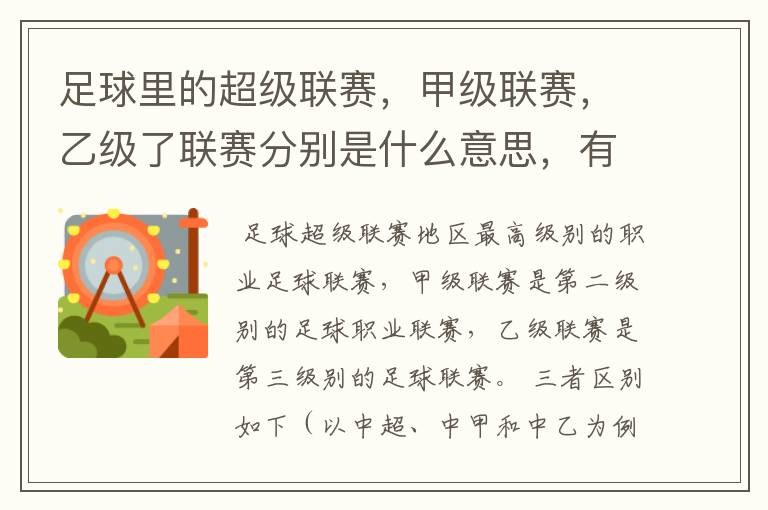 足球里的超级联赛，甲级联赛，乙级了联赛分别是什么意思，有

足球超级联赛地区最高级别的职业足球联赛，甲级联赛是第二级别的足球职业联赛，乙级联赛是第三级别的足球联赛。 三者区别如下（以中超、中甲和中乙为例